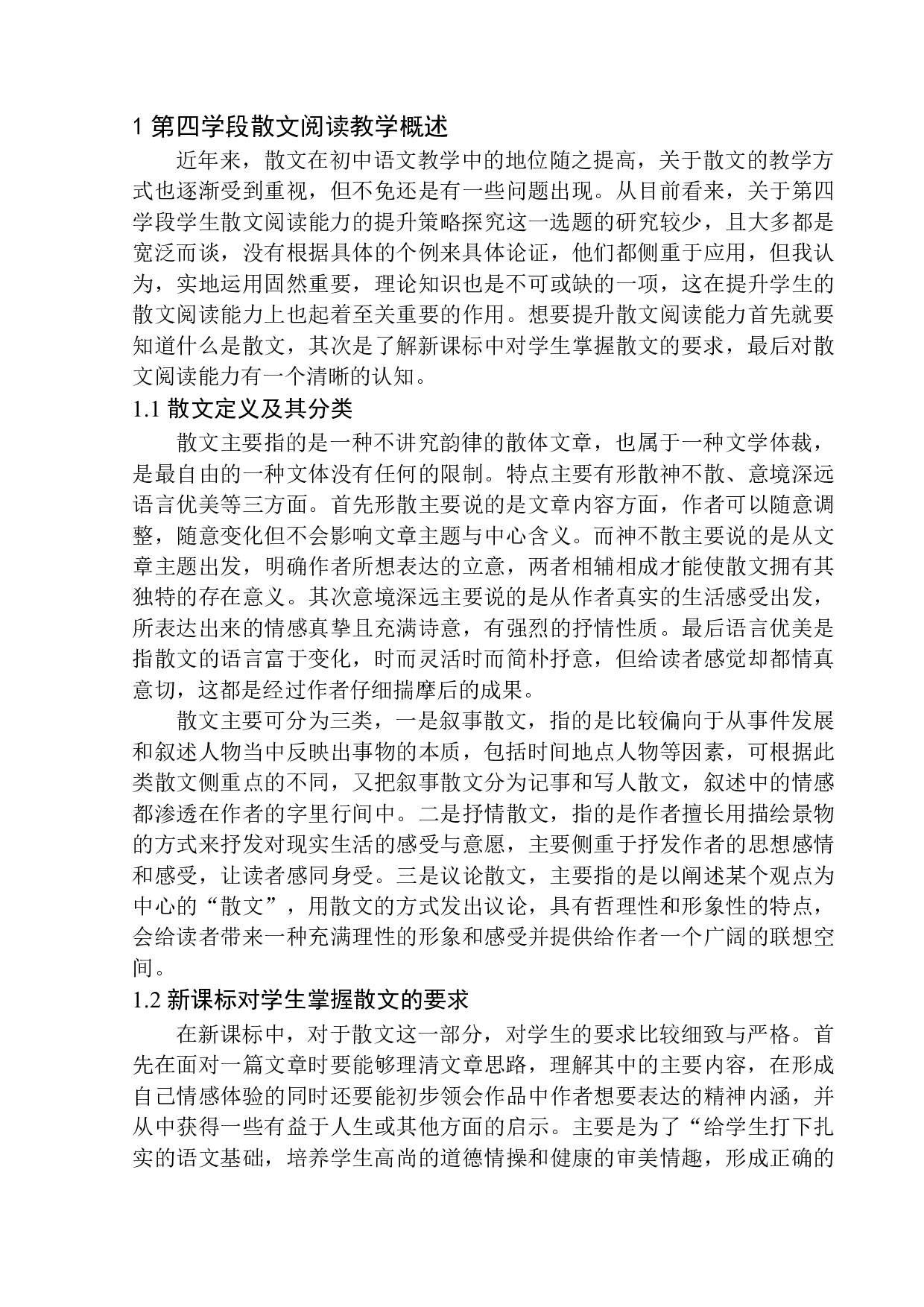 1 第四学段散文阅读教学概述

近年来，散文在初中语文教学中的地位随之提高，关于散文的教学方式也逐渐受到重视，但不免还是有一些问题出现。从目前看来，关于第四学段学生散文阅读能力的提升策略探究这一选题的研究较少，且大多都是宽泛而谈，没有根据具体的个例来具体论证，他们都侧重于应用，但我认为，实地运用固然重要，理论知识也是不可或缺的一项，这在提升学生的散文阅读能力上也起着至关重要的作用。想要提升散文阅读能力首先就要知道什么是散文，其次是了解新课标中对学生掌握散文的要求，最后对散文阅读能力有一个清晰的认知。

1.1 散文定义及其分类

散文主要指的是一种不讲究韵律的散体文章，也属于一种文学体裁，是最自由的一种文体没有任何的限制。特点主要有形散神不散、意境深远语言优美等三方面。首先形散主要说的是文章内容方面，作者可以随意调整，随意变化但不会影响文章主题与中心含义。而神不散主要说的是从文章主题出发，明确作者所想表达的立意，两者相辅相成才能使散文拥有其独特的存在意义。其次意境深远主要说的是从作者真实的生活感受出发，所表达出来的情感真挚且充满诗意，有强烈的抒情性质。最后语言优美是指散文的语言富于变化，时而灵活时而简朴抒意，但给读者感觉却都情真意切，这都是经过作者仔细揣摩后的成果。

散文主要可分为三类，一是叙事散文，指的是比较偏向于从事件发展和叙述人物当中反映出事物的本质，包括时间地点人物等因素，可根据此类散文侧重点的不同，又把叙事散文分为记事和写人散文，叙述中的情感都渗透在作者的字里行间中。二是抒情散文，指的是作者擅长用描绘景物的方式来抒发对现实生活的感受与意愿，主要侧重于抒发作者的思想感情和感受，让读者感同身受。三是议论散文，主要指的是以阐述某个观点为中心的“散文”，用散文的方式发出议论，具有哲理性和形象性的特点，会给读者带来一种充满理性的形象和感受并提供给作者一个广阔的联想空间。

1.2 新课标对学生掌握散文的要求

在新课标中，对于散文这一部分，对学生的要求比较细致与严格。首先在面对一篇文章时要能够理清文章思路，理解其中的主要内容，在形成自己情感体验的同时还要能初步领会作品中作者想要表达的精神内涵，并从中获得一些有益于人生或其他方面的启示。主要是为了“给学生打下扎实的语文基础，培养学生高尚的道德情操和健康的审美情趣，形成正确的